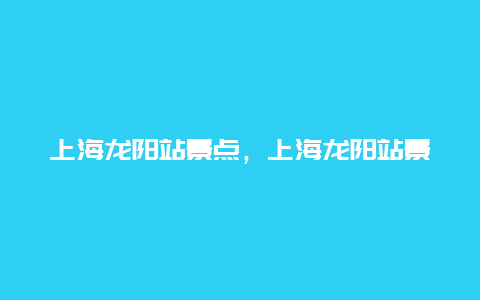 上海龙阳站景点，上海龙阳站景